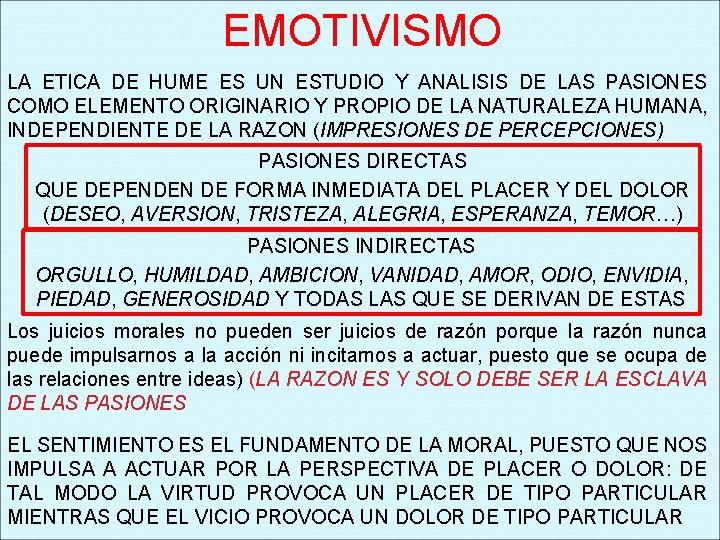 EMOTIVISMO

LA ETICA DE HUME ES UN ESTUDIO Y ANALISIS DE LAS PASIONES COMO ELEMENTO ORIGINARIO Y PROPIO DE LA NATURALEZA HUMANA, INDEPENDIENTE DE LA RAZON (IMPRESIONES DE PERCEPCIONES)

PASIONES DIRECTAS
QUE DEPENDEN DE FORMA INMEDIATA DEL PLACER Y DEL DOLOR (DESEO, AVERSION, TRISTEZA, ALEGRIA, ESPERANZA, TEMOR…)

PASIONES INDIRECTAS
ORGULLO, HUMILDAD, AMBICION, VANIDAD, AMOR, ODIO, ENVIDIA, PIEDAD, GENEROSIDAD Y TODAS LAS QUE SE DERIVAN DE ESTAS

Los juicios morales no pueden ser juicios de razón porque la razón nunca puede impulsarnos a la acción ni incitarnos a actuar, puesto que se ocupa de las relaciones entre ideas) (LA RAZON ES Y SOLO DEBE SER LA ESCLAVA DE LAS PASIONES

EL SENTIMIENTO ES EL FUNDAMENTO DE LA MORAL, PUESTO QUE NOS IMPULSA A ACTUAR POR LA PERSPECTIVA DE PLACER O DOLOR: DE TAL MODO LA VIRTUD PROVOCA UN PLACER DE TIPO PARTICULAR MIENTRAS QUE EL VICIO PROVOCA UN DOLOR DE TIPO PARTICULAR